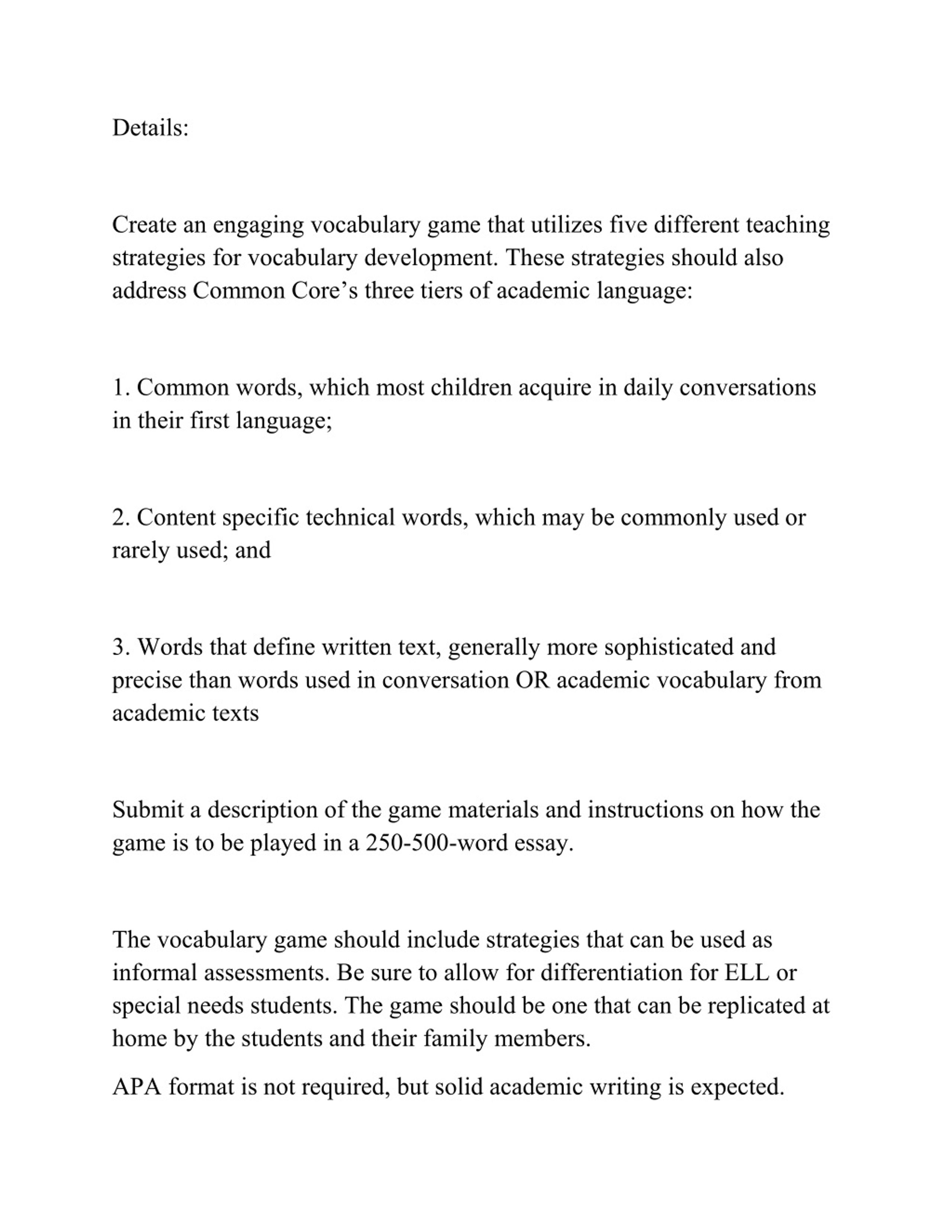 Details:

Create an engaging vocabulary game that utilizes five different teaching strategies for vocabulary development. These strategies should also address Common Core’s three tiers of academic language:

1. Common words, which most children acquire in daily conversations in their first language;

2. Content specific technical words, which may be commonly used or rarely used; and

3. Words that define written text, generally more sophisticated and precise than words used in conversation OR academic vocabulary from academic texts

Submit a description of the game materials and instructions on how the game is to be played in a 250-500-word essay.

The vocabulary game should include strategies that can be used as informal assessments. Be sure to allow for differentiation for ELL or special needs students. The game should be one that can be replicated at home by the students and their family members.

APA format is not required, but solid academic writing is expected.